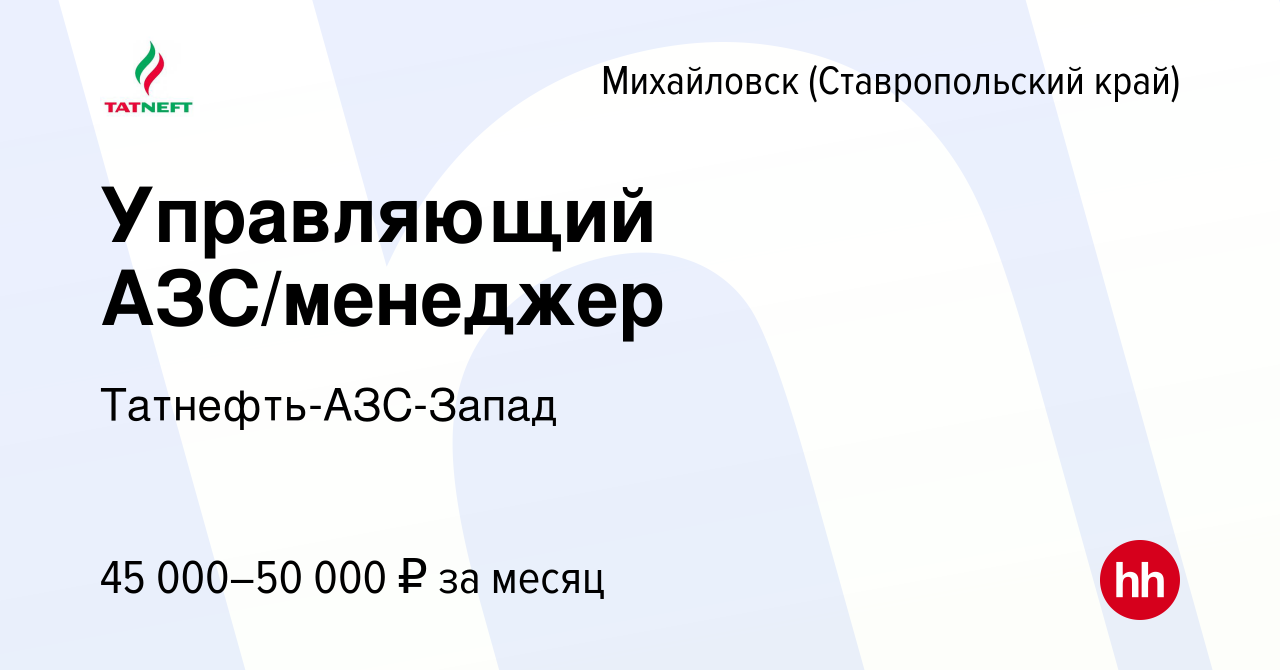 TATNEFT

Михайловск (Ставропольский край)

Управляющий АЗС/менеджер

Татнефть-АЗС-Запад

45 000–50 000 ₽ за месяц

hh